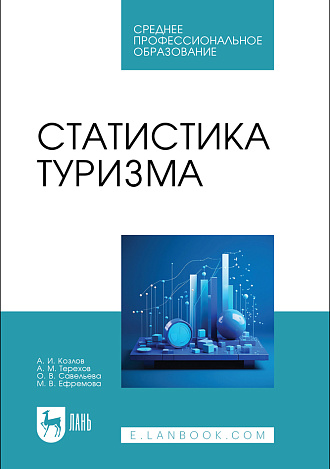 СРЕДНЕЕ
ПРОФЕССИОНАЛЬНОЕ
ОБРАЗОВАНИЕ

СТАТИСТИКА
ТУРИЗМА

А. И. Козлов
А. М. Терехов
О. В. Савельева
М. В. Ефремова

ЛАНЬ

E.LANBOOK.COM